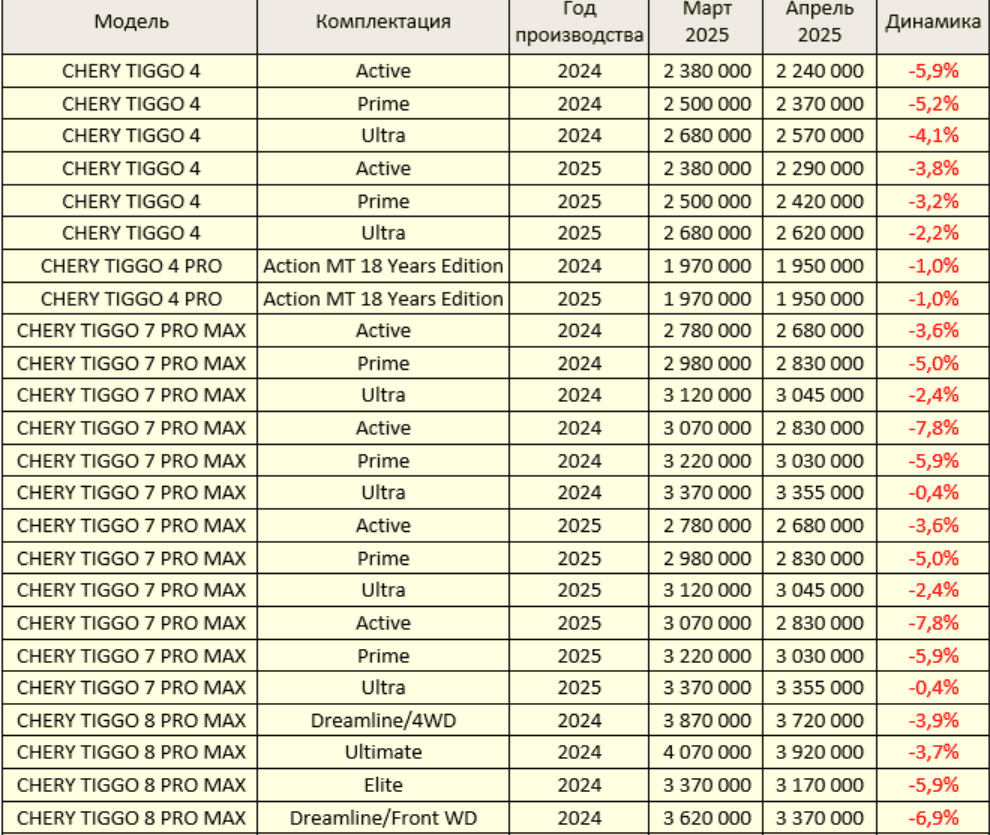 | Модель | Комплектация | Год производства | Март 2025 | Апрель 2025 | Динамика |
|---|---|---|---|---|---|
| CHERY TIGGO 4 | Active | 2024 | 2 380 000 | 2 240 000 | -5,9% |
| CHERY TIGGO 4 | Prime | 2024 | 2 500 000 | 2 370 000 | -5,2% |
| CHERY TIGGO 4 | Ultra | 2024 | 2 680 000 | 2 570 000 | -4,1% |
| CHERY TIGGO 4 | Active | 2025 | 2 380 000 | 2 290 000 | -3,8% |
| CHERY TIGGO 4 | Prime | 2025 | 2 500 000 | 2 420 000 | -3,2% |
| CHERY TIGGO 4 | Ultra | 2025 | 2 680 000 | 2 620 000 | -2,2% |
| CHERY TIGGO 4 PRO | Action MT 18 Years Edition | 2024 | 1 970 000 | 1 950 000 | -1,0% |
| CHERY TIGGO 4 PRO | Action MT 18 Years Edition | 2025 | 1 970 000 | 1 950 000 | -1,0% |
| CHERY TIGGO 7 PRO MAX | Active | 2024 | 2 780 000 | 2 680 000 | -3,6% |
| CHERY TIGGO 7 PRO MAX | Prime | 2024 | 2 980 000 | 2 830 000 | -5,0% |
| CHERY TIGGO 7 PRO MAX | Ultra | 2024 | 3 120 000 | 3 045 000 | -2,4% |
| CHERY TIGGO 7 PRO MAX | Active | 2024 | 3 070 000 | 2 830 000 | -7,8% |
| CHERY TIGGO 7 PRO MAX | Prime | 2024 | 3 220 000 | 3 030 000 | -5,9% |
| CHERY TIGGO 7 PRO MAX | Ultra | 2024 | 3 370 000 | 3 355 000 | -0,4% |
| CHERY TIGGO 7 PRO MAX | Active | 2025 | 2 780 000 | 2 680 000 | -3,6% |
| CHERY TIGGO 7 PRO MAX | Prime | 2025 | 2 980 000 | 2 830 000 | -5,0% |
| CHERY TIGGO 7 PRO MAX | Ultra | 2025 | 3 120 000 | 3 045 000 | -2,4% |
| CHERY TIGGO 7 PRO MAX | Active | 2025 | 3 070 000 | 2 830 000 | -7,8% |
| CHERY TIGGO 7 PRO MAX | Prime | 2025 | 3 220 000 | 3 030 000 | -5,9% |
| CHERY TIGGO 7 PRO MAX | Ultra | 2025 | 3 370 000 | 3 355 000 | -0,4% |
| CHERY TIGGO 8 PRO MAX | Dreamline/4WD | 2024 | 3 870 000 | 3 720 000 | -3,9% |
| CHERY TIGGO 8 PRO MAX | Ultimate | 2024 | 4 070 000 | 3 920 000 | -3,7% |
| CHERY TIGGO 8 PRO MAX | Elite | 2024 | 3 370 000 | 3 170 000 | -5,9% |
| CHERY TIGGO 8 PRO MAX | Dreamline/Front WD | 2024 | 3 620 000 | 3 370 000 | -6,9% |